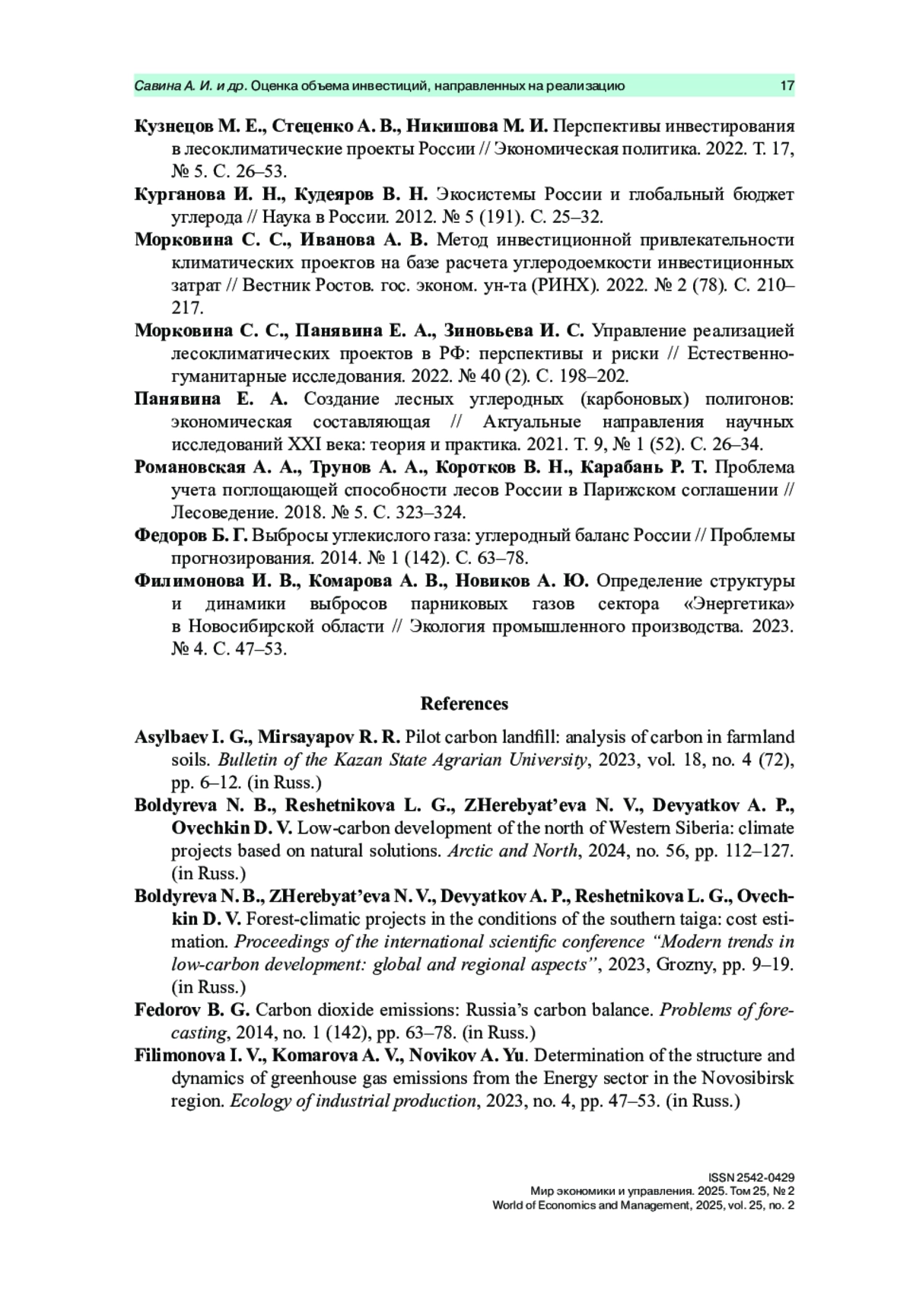 Савина А. И. и др. Оценка объема инвестиций, направленных на реализацию 17

Кузнецов М. Е., Стеценко А. В., Никишова М. И. Перспективы инвестирования в лесоклиматические проекты России // Экономическая политика. 2022. Т. 17, № 5. С. 26–53.

Курганова И. Н., Кудеяров В. Н. Экосистемы России и глобальный бюджет углерода // Наука в России. 2012. № 5 (191). С. 25–32.

Морковина С. С., Иванова А. В. Метод инвестиционной привлекательности климатических проектов на базе расчета углеродоемкости инвестиционных затрат // Вестник Ростов. гос. эконом. ун-та (РИНХ). 2022. № 2 (78). С. 210–217.

Морковина С. С., Панявина Е. А., Зиновьева И. С. Управление реализацией лесоклиматических проектов в РФ: перспективы и риски // Естественно-гуманитарные исследования. 2022. № 40 (2). С. 198–202.

Панявина Е. А. Создание лесных углеродных (карбоновых) полигонов: экономическая составляющая // Актуальные направления научных исследований XXI века: теория и практика. 2021. Т. 9, № 1 (52). С. 26–34.

Романовская А. А., Трунов А. А., Коротков В. Н., Карабань Р. Т. Проблема учета поглощающей способности лесов России в Парижском соглашении // Лесоведение. 2018. № 5. С. 323–324.

Федоров Б. Г. Выбросы углекислого газа: углеродный баланс России // Проблемы прогнозирования. 2014. № 1 (142). С. 63–78.

Филимонова И. В., Комарова А. В., Новиков А. Ю. Определение структуры и динамики выбросов парниковых газов сектора «Энергетика» в Новосибирской области // Экология промышленного производства. 2023. № 4. С. 47–53.

References

Asylbaev I. G., Mirsayapov R. R. Pilot carbon landfill: analysis of carbon in farmland soils. Bulletin of the Kazan State Agrarian University, 2023, vol. 18, no. 4 (72), pp. 6–12. (in Russ.)

Boldyreva N. B., Reshetnikova L. G., ZHerebyat'eva N. V., Devyatkov A. P., Ovechkin D. V. Low-carbon development of the north of Western Siberia: climate projects based on natural solutions. Arctic and North, 2024, no. 56, pp. 112–127. (in Russ.)

Boldyreva N. B., ZHerebyat'eva N. V., Devyatkov A. P., Reshetnikova L. G., Ovechkin D. V. Forest-climatic projects in the conditions of the southern taiga: cost estimation. Proceedings of the international scientific conference "Modern trends in low-carbon development: global and regional aspects", 2023, Grozny, pp. 9–19. (in Russ.)

Fedorov B. G. Carbon dioxide emissions: Russia's carbon balance. Problems of forecasting, 2014, no. 1 (142), pp. 63–78. (in Russ.)

Filimonova I. V., Komarova A. V., Novikov A. Yu. Determination of the structure and dynamics of greenhouse gas emissions from the Energy sector in the Novosibirsk region. Ecology of industrial production, 2023, no. 4, pp. 47–53. (in Russ.)

ISSN 2542-0429
Мир экономики и управления. 2025. Том 25, № 2
World of Economics and Management, 2025, vol. 25, no. 2